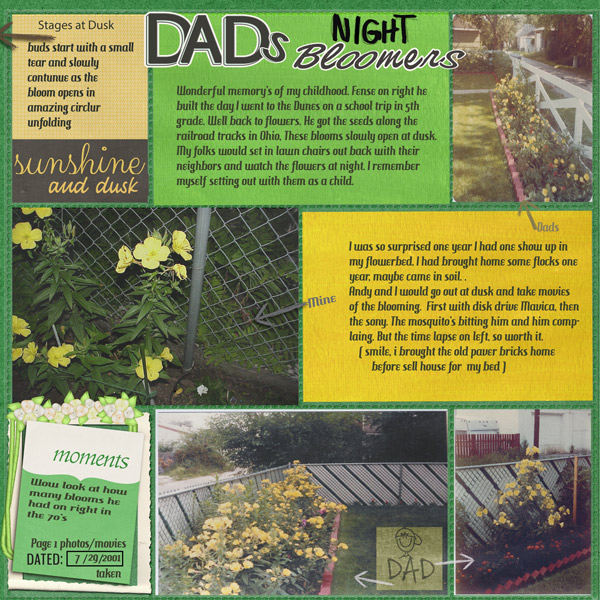 Stages at Dusk

buds start with a small tear and slowly contunue as the bloom opens in amazing circlur unfolding

sunshine and dusk

DADs NIGHT Bloomers

Wonderful memory's of my childhood. Fense on right he built the day I went to the Dunes on a school trip in 5th grade. Well back to flowers. He got the seeds along the railroad tracks in Ohio. These blooms slowly open at dusk. My folks would set in lawn chairs out back with their neighbors and watch the flowers at night. I remember myself setting out with them as a child.

Dads

Mine

I was so surprised one year I had one show up in my flowerbed. I had brought home some flocks one year, maybe came in soil. .
Andy and I would go out at dusk and take movies of the blooming. First with disk drive Mavica, then the sony. The mosquito's bitting him and him complaing. But the time lapse on left, so worth it.
( smile, i brought the old paver bricks home before sell house for my bed )

moments

Wow look at how many blooms he had on right in the 70's

Page 1 photos/movies
DATED: 7 /29/2001
taken

DAD